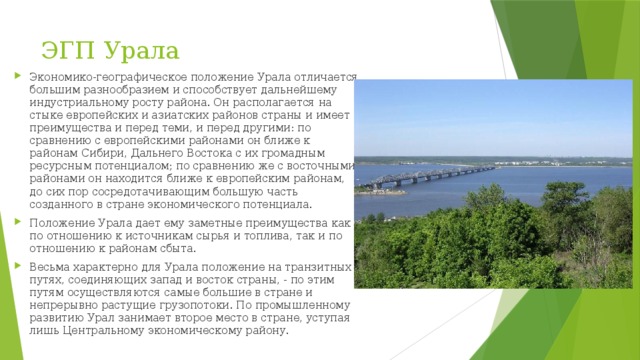 ЭГП Урала

Экономико-географическое положение Урала отличается большим разнообразием и способствует дальнейшему индустриальному росту района. Он располагается на стыке европейских и азиатских районов страны и имеет преимущества и перед теми, и перед другими: по сравнению с европейскими районами он ближе к районам Сибири, Дальнего Востока с их громадным ресурсным потенциалом; по сравнению же с восточными районами он находится ближе к европейским районам, до сих пор сосредотачивающим большую часть созданного в стране экономического потенциала.

Положение Урала дает ему заметные преимущества как по отношению к источникам сырья и топлива, так и по отношению к районам сбыта.

Весьма характерно для Урала положение на транзитных путях, соединяющих запад и восток страны, - по этим путям осуществляются самые большие в стране и непрерывно растущие грузопотоки. По промышленному развитию Урал занимает второе место в стране, уступая лишь Центральному экономическому району.